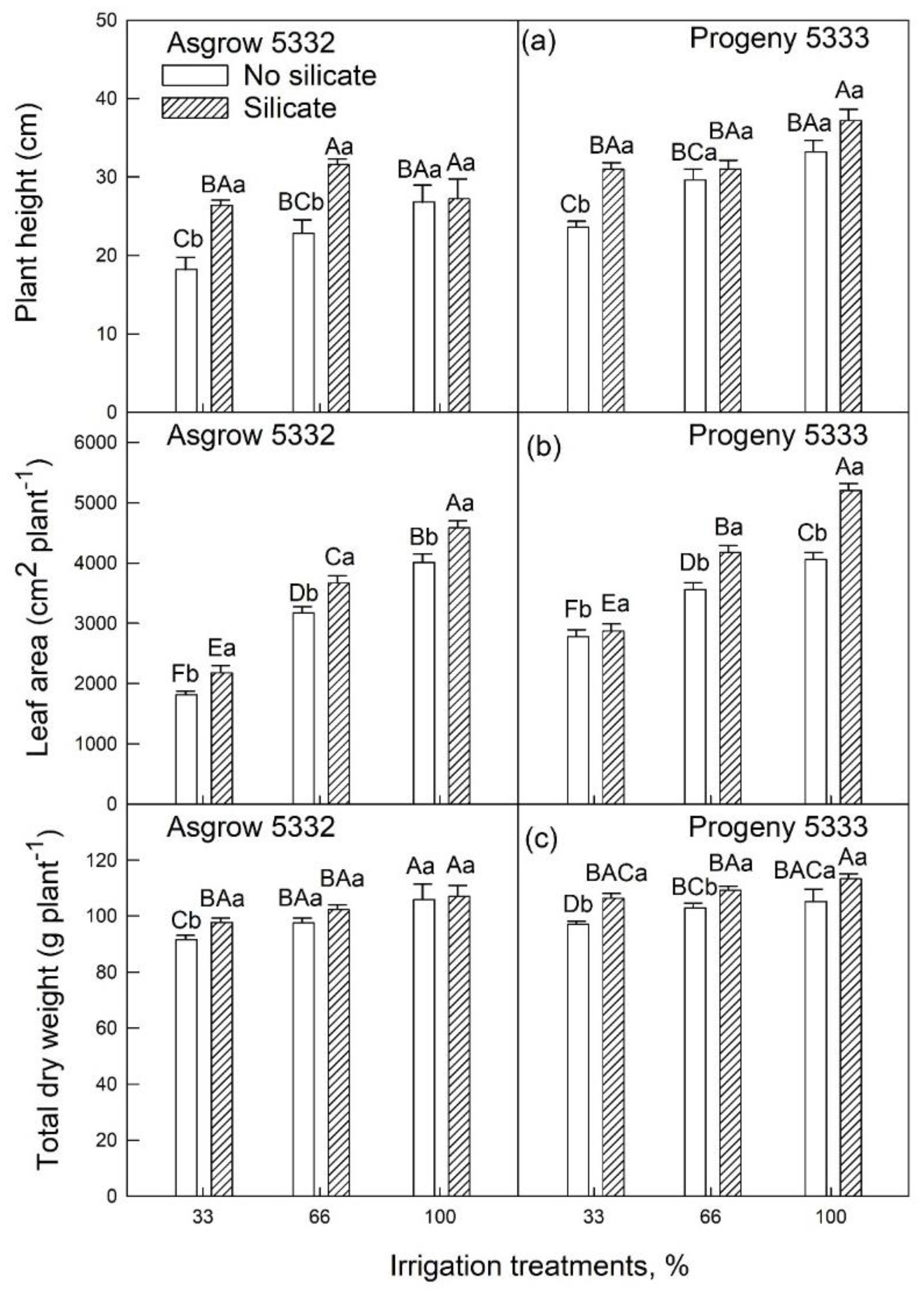 Plant height (cm)

50
40
30
20
10
0

Asgrow 5332
No silicate
Silicate

Cb BAa BCb Aa BAa Aa

(a) Progeny 5333

Cb BAa BCa BAa BAa Aa

Leaf area ($cm^2$ $plant^{-1}$)

6000
5000
4000
3000
2000
1000
0

Asgrow 5332

Fb Ea Db Ca Bb Aa

(b) Progeny 5333

Fb Ea Db Ba Cb Aa

Total dry weight (g $plant^{-1}$)

120
100
80
60
40
20
0

Asgrow 5332

Cb BAa BAa BAa Aa Aa

(c) Progeny 5333

Db BACa BCb BAa BACa Aa

33 66 100 33 66 100

Irrigation treatments, %